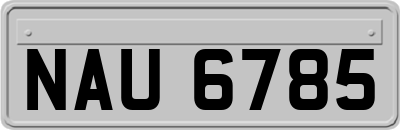 NAU 6785